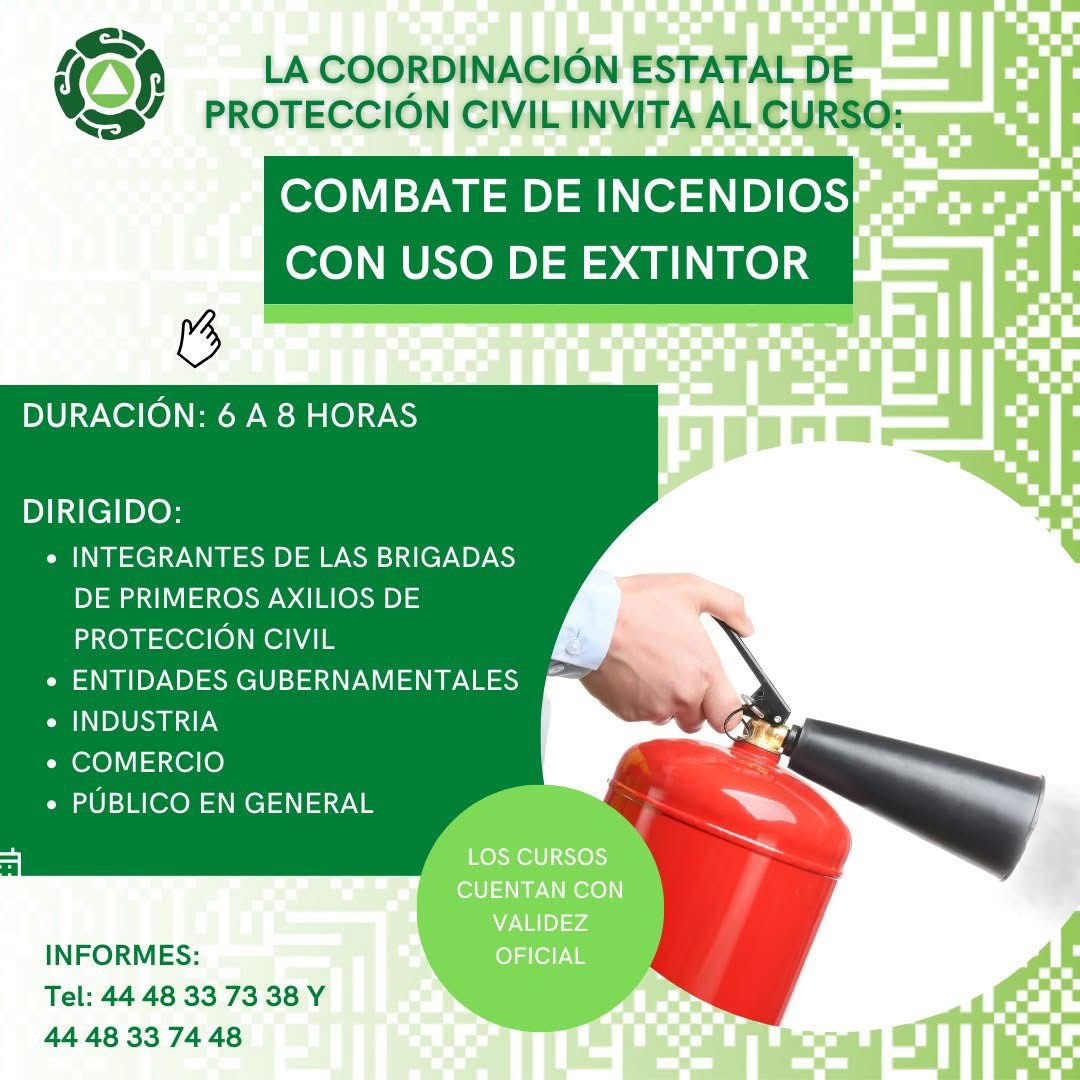 LA COORDINACIÓN ESTATAL DE PROTECCIÓN CIVIL INVITA AL CURSO:

COMBATE DE INCENDIOS CON USO DE EXTINTOR

DURACIÓN: 6 A 8 HORAS

DIRIGIDO:
• INTEGRANTES DE LAS BRIGADAS DE PRIMEROS AXILIOS DE PROTECCIÓN CIVIL
• ENTIDADES GUBERNAMENTALES
• INDUSTRIA
• COMERCIO
• PÚBLICO EN GENERAL

LOS CURSOS CUENTAN CON VALIDEZ OFICIAL

INFORMES:
Tel: 44 48 33 73 38 Y
44 48 33 74 48